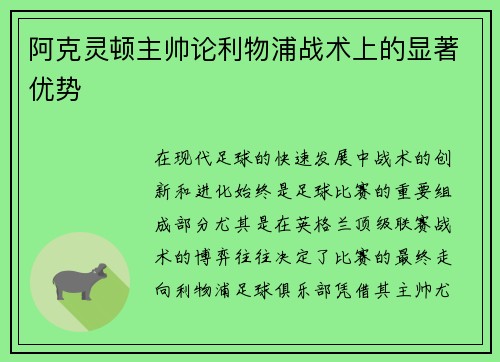 阿克灵顿主帅论利物浦战术上的显著优势

在现代足球的快速发展中战术的创新和进化始终是足球比赛的重要组成部分尤其是在英格兰顶级联赛战术的博弈往往决定了比赛的最终走向利物浦足球俱乐部凭借其主帅尤